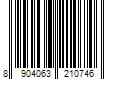 8 904063 210746